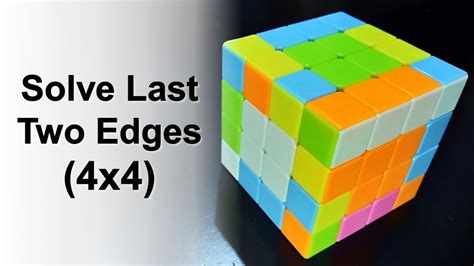 Solve Last Two Edges (4x4)